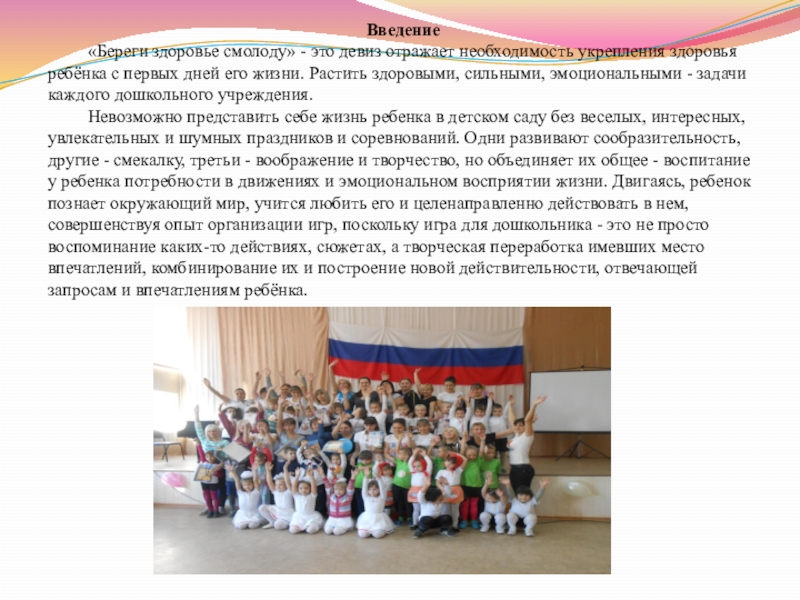 Введение

«Береги здоровье смолоду» - это девиз отражает необходимость укрепления здоровья ребёнка с первых дней его жизни. Растить здоровыми, сильными, эмоциональными - задачи каждого дошкольного учреждения.

Невозможно представить себе жизнь ребенка в детском саду без веселых, интересных, увлекательных и шумных праздников и соревнований. Одни развивают сообразительность, другие - смекалку, третьи - воображение и творчество, но объединяет их общее - воспитание у ребенка потребности в движениях и эмоциональном восприятии жизни. Двигаясь, ребенок познает окружающий мир, учится любить его и целенаправленно действовать в нем, совершенствуя опыт организации игр, поскольку игра для дошкольника - это не просто воспоминание каких-то действиях, сюжетах, а творческая переработка имевших место впечатлений, комбинирование их и построение новой действительности, отвечающей запросам и впечатлениям ребёнка.